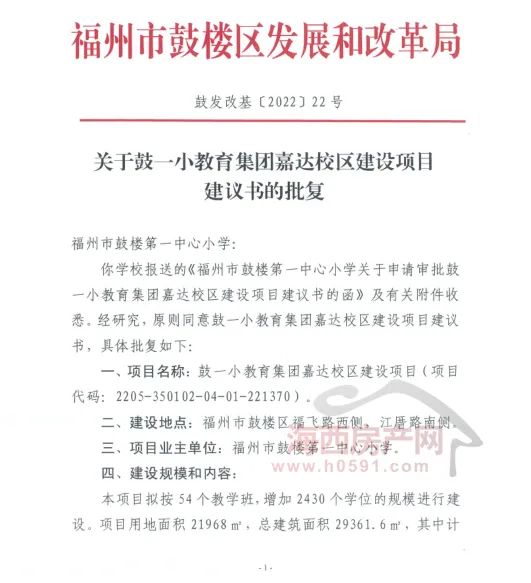 福州市鼓楼区发展和改革局

鼓发改基〔2022〕22号

关于鼓一小教育集团嘉达校区建设项目建议书的批复

福州市鼓楼第一中心小学:

你学校报送的《福州市鼓楼第一中心小学关于申请审批鼓一小教育集团嘉达校区建设项目建议书的函》及有关附件收悉。经研究,原则同意鼓一小教育集团嘉达校区建设项目建议书,具体批复如下:

一、项目名称:鼓一小教育集团嘉达校区建设项目(项目代码:2205-350102-04-01-221370)。

二、建设地点:福州市鼓楼区福飞路西侧、江厝路南侧。

三、项目业主单位:福州市鼓楼第一中心小学。

四、建设规模和内容:

本项目拟按54个教学班,增加2430个学位的规模进行建设。项目用地面积21968㎡,总建筑面积29361.6㎡,其中计

海西房产网
www.h0591.com

-1-